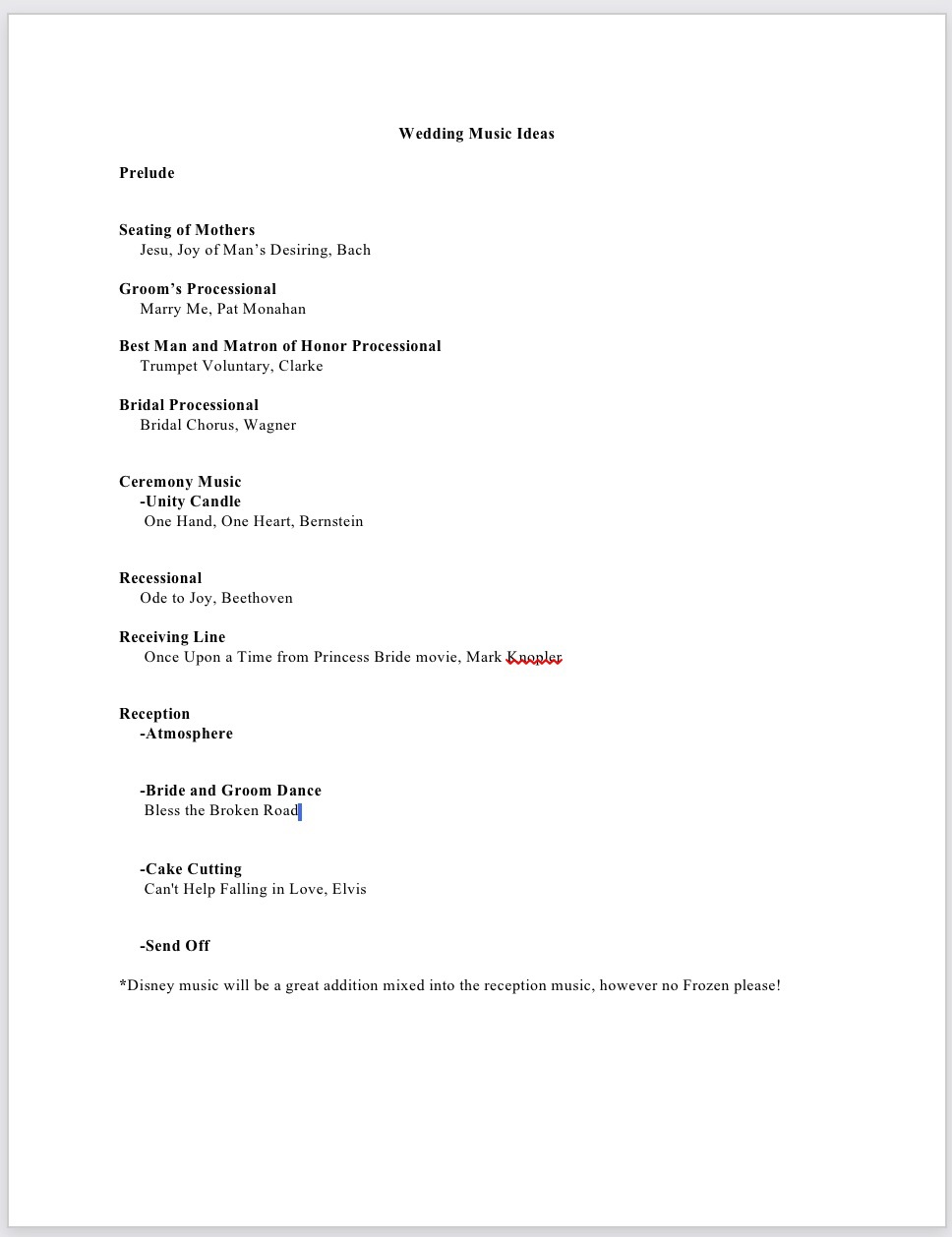 Wedding Music Ideas

Prelude

Seating of Mothers
Jesu, Joy of Man's Desiring, Bach

Groom's Processional
Marry Me, Pat Monahan

Best Man and Matron of Honor Processional
Trumpet Voluntary, Clarke

Bridal Processional
Bridal Chorus, Wagner

Ceremony Music
-Unity Candle
One Hand, One Heart, Bernstein

Recessional
Ode to Joy, Beethoven

Receiving Line
Once Upon a Time from Princess Bride movie, Mark Knopler

Reception
-Atmosphere

-Bride and Groom Dance
Bless the Broken Road

-Cake Cutting
Can't Help Falling in Love, Elvis

-Send Off

*Disney music will be a great addition mixed into the reception music, however no Frozen please!